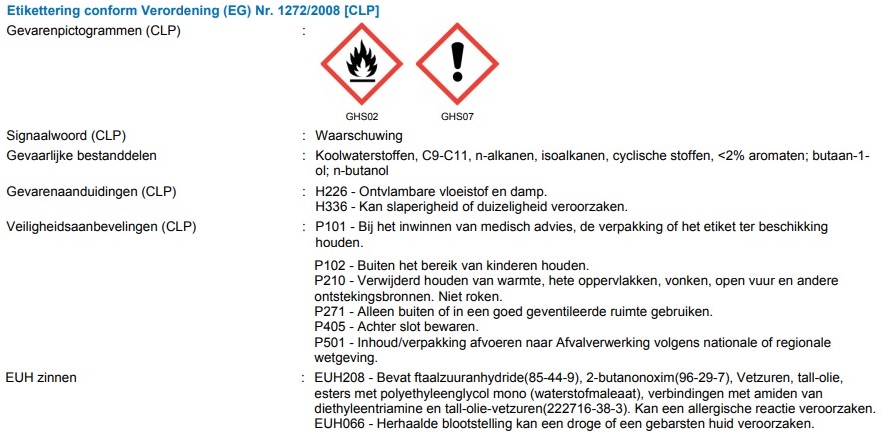 Etikettering conform Verordening (EG) Nr. 1272/2008 [CLP]

Gevarenpictogrammen (CLP) :

GHS02 GHS07

Signaalwoord (CLP) : Waarschuwing

Gevaarlijke bestanddelen : Koolwaterstoffen, C9-C11, n-alkanen, isoalkanen, cyclische stoffen, <2% aromaten; butaan-1-ol; n-butanol

Gevarenaanduidingen (CLP) : H226 - Ontvlambare vloeistof en damp.
H336 - Kan slaperigheid of duizeligheid veroorzaken.

Veiligheidsaanbevelingen (CLP) : P101 - Bij het inwinnen van medisch advies, de verpakking of het etiket ter beschikking houden.

P102 - Buiten het bereik van kinderen houden.
P210 - Verwijderd houden van warmte, hete oppervlakken, vonken, open vuur en andere ontstekingsbronnen. Niet roken.
P271 - Alleen buiten of in een goed geventileerde ruimte gebruiken.
P405 - Achter slot bewaren.
P501 - Inhoud/verpakking afvoeren naar Afvalverwerking volgens nationale of regionale wetgeving.

EUH zinnen : EUH208 - Bevat ftaalzuuranhydride(85-44-9), 2-butanonoxim(96-29-7), Vetzuren, tall-olie, esters met polyethyleenglycol mono (waterstofmaleaat), verbindingen met amiden van diethyleentriamine en tall-olie-vetzuren(222716-38-3). Kan een allergische reactie veroorzaken.
EUH066 - Herhaalde blootstelling kan een droge of een gebarsten huid veroorzaken.